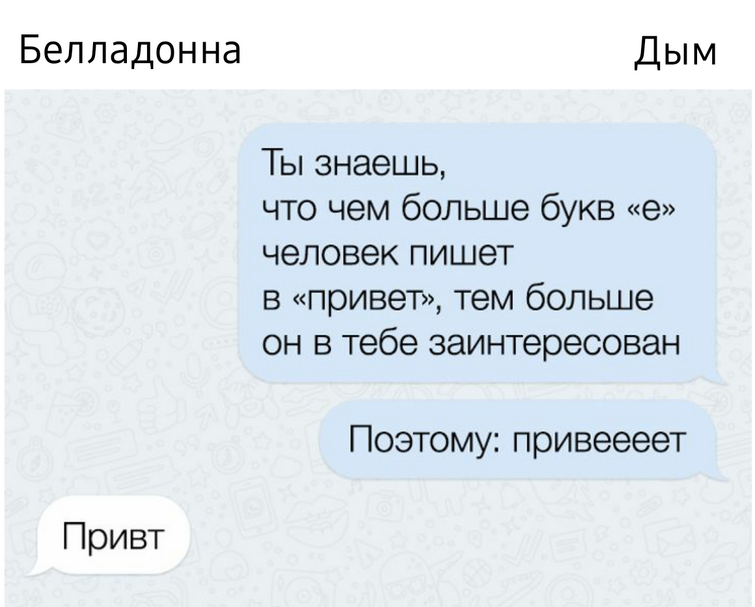 Белладонна

Дым

Ты знаешь, что чем больше букв «е» человек пишет в «привет», тем больше он в тебе заинтересован

Поэтому: привеееет

Привт